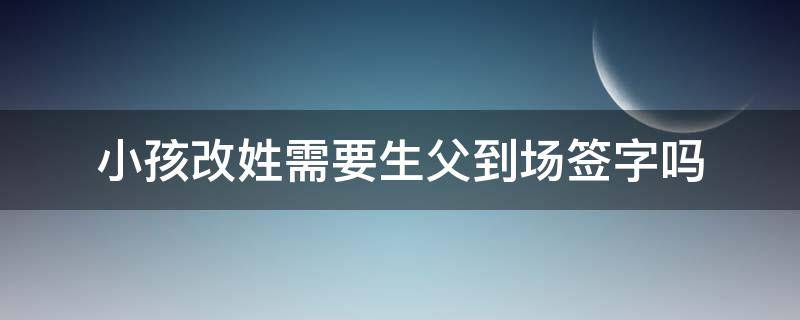 小孩改姓需要生父到场签字吗